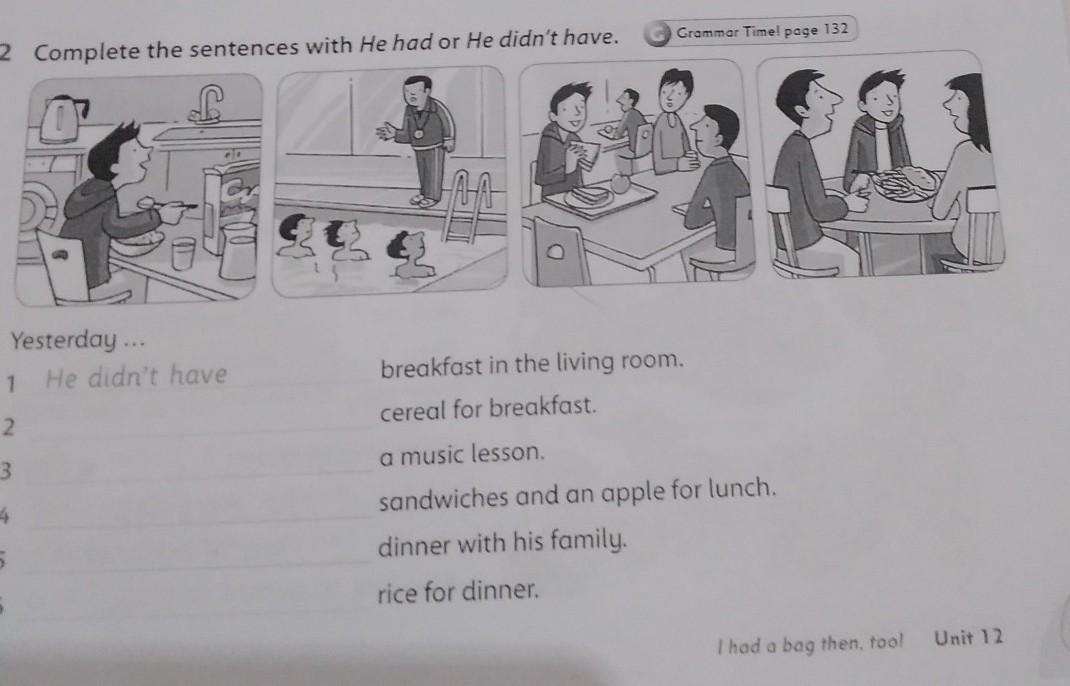 2 Complete the sentences with He had or He didn't have.

G Grammar Time! page 132

Yesterday ...

1 He didn't have breakfast in the living room.

2 cereal for breakfast.

3 a music lesson.

4 sandwiches and an apple for lunch.

5 dinner with his family.

6 rice for dinner.

I had a bag then, too! Unit 12